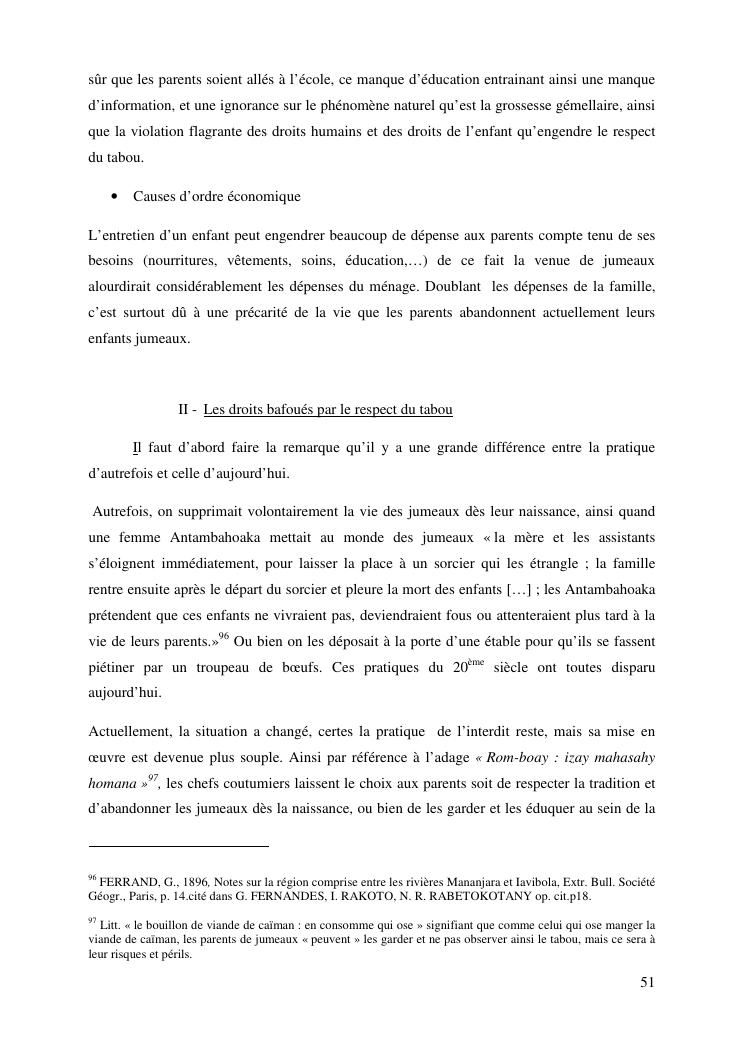 sûr que les parents soient allés à l'école, ce manque d'éducation entrainant ainsi une manque d'information, et une ignorance sur le phénomène naturel qu'est la grossesse gémellaire, ainsi que la violation flagrante des droits humains et des droits de l'enfant qu'engendre le respect du tabou.

• Causes d'ordre économique

L'entretien d'un enfant peut engendrer beaucoup de dépense aux parents compte tenu de ses besoins (nourritures, vêtements, soins, éducation,…) de ce fait la venue de jumeaux alourdirait considérablement les dépenses du ménage. Doublant les dépenses de la famille, c'est surtout dû à une précarité de la vie que les parents abandonnent actuellement leurs enfants jumeaux.

II - Les droits bafoués par le respect du tabou

Il faut d'abord faire la remarque qu'il y a une grande différence entre la pratique d'autrefois et celle d'aujourd'hui.

Autrefois, on supprimait volontairement la vie des jumeaux dès leur naissance, ainsi quand une femme Antambahoaka mettait au monde des jumeaux « la mère et les assistants s'éloignent immédiatement, pour laisser la place à un sorcier qui les étrangle ; la famille rentre ensuite après le départ du sorcier et pleure la mort des enfants […] ; les Antambahoaka prétendent que ces enfants ne vivraient pas, deviendraient fous ou attenteraient plus tard à la vie de leurs parents.»$^{96}$ Ou bien on les déposait à la porte d'une étable pour qu'ils se fassent piétiner par un troupeau de bœufs. Ces pratiques du 20$^{ème}$ siècle ont toutes disparu aujourd'hui.

Actuellement, la situation a changé, certes la pratique de l'interdit reste, mais sa mise en œuvre est devenue plus souple. Ainsi par référence à l'adage « Rom-boay : izay mahasahy homana »$^{97}$, les chefs coutumiers laissent le choix aux parents soit de respecter la tradition et d'abandonner les jumeaux dès la naissance, ou bien de les garder et les éduquer au sein de la

$^{96}$ FERRAND, G., 1896, Notes sur la région comprise entre les rivières Mananjara et Iavibola, Extr. Bull. Société Géogr., Paris, p. 14.cité dans G. FERNANDES, I. RAKOTO, N. R. RABETOKOTANY op. cit.p18.

$^{97}$ Litt. « le bouillon de viande de caïman : en consomme qui ose » signifiant que comme celui qui ose manger la viande de caïman, les parents de jumeaux « peuvent » les garder et ne pas observer ainsi le tabou, mais ce sera à leur risques et périls.

51